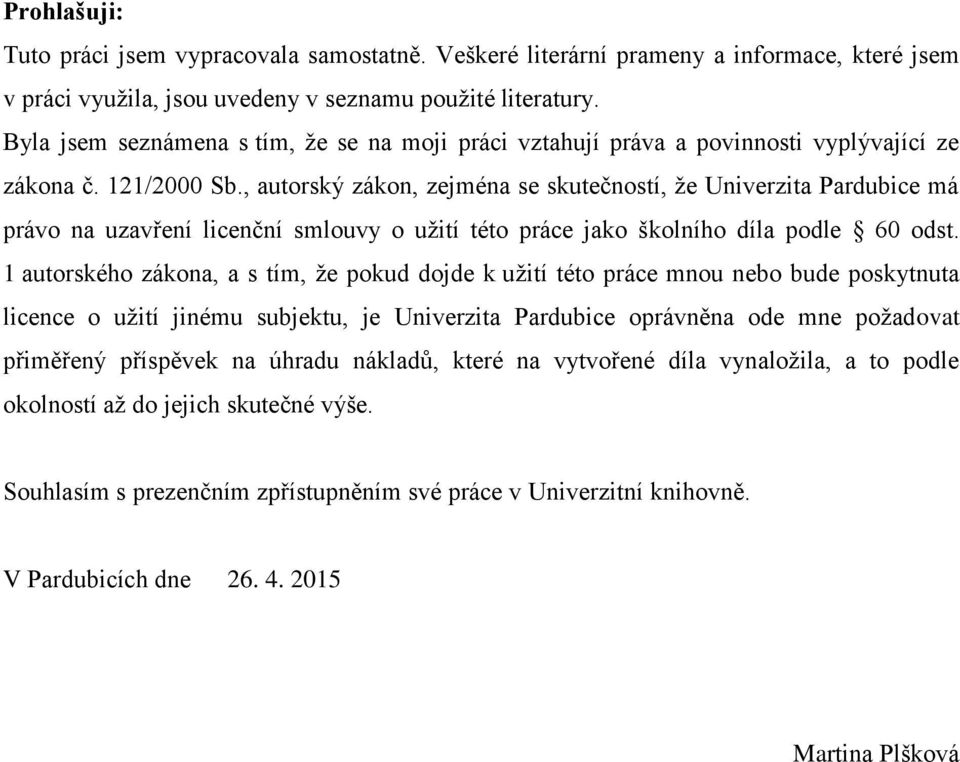 Prohlašuji:

Tuto práci jsem vypracovala samostatně. Veškeré literární prameny a informace, které jsem v práci využila, jsou uvedeny v seznamu použité literatury.

Byla jsem seznámena s tím, že se na moji práci vztahují práva a povinnosti vyplývající ze zákona č. 121/2000 Sb., autorský zákon, zejména se skutečností, že Univerzita Pardubice má právo na uzavření licenční smlouvy o užití této práce jako školního díla podle § 60 odst. 1 autorského zákona, a s tím, že pokud dojde k užití této práce mnou nebo bude poskytnuta licence o užití jinému subjektu, je Univerzita Pardubice oprávněna ode mne požadovat přiměřený příspěvek na úhradu nákladů, které na vytvořené díla vynaložila, a to podle okolností až do jejich skutečné výše.

Souhlasím s prezenčním zpřístupněním své práce v Univerzitní knihovně.

V Pardubicích dne 26. 4. 2015

Martina Plšková